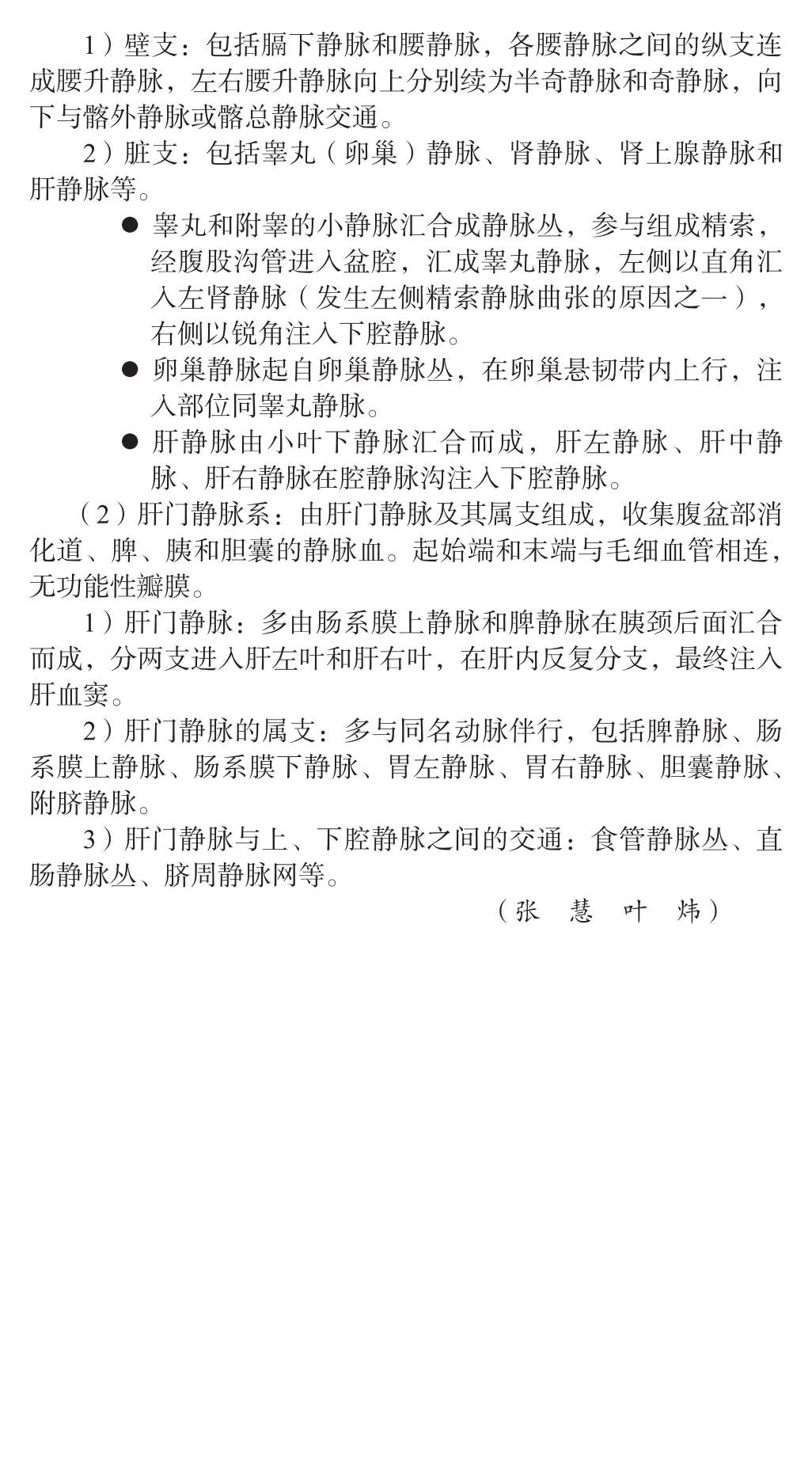 1）壁支：包括膈下静脉和腰静脉，各腰静脉之间的纵支连成腰升静脉，左右腰升静脉向上分别续为半奇静脉和奇静脉，向下与髂外静脉或髂总静脉交通。

2）脏支：包括睾丸（卵巢）静脉、肾静脉、肾上腺静脉和肝静脉等。

● 睾丸和附睾的小静脉汇合成静脉丛，参与组成精索，经腹股沟管进入盆腔，汇成睾丸静脉，左侧以直角汇入左肾静脉（发生左侧精索静脉曲张的原因之一），右侧以锐角注入下腔静脉。

● 卵巢静脉起自卵巢静脉丛，在卵巢悬韧带内上行，注入部位同睾丸静脉。

● 肝静脉由小叶下静脉汇合而成，肝左静脉、肝中静脉、肝右静脉在腔静脉沟注入下腔静脉。

（2）肝门静脉系：由肝门静脉及其属支组成，收集腹盆部消化道、脾、胰和胆囊的静脉血。起始端和末端与毛细血管相连，无功能性瓣膜。

1）肝门静脉：多由肠系膜上静脉和脾静脉在胰颈后面汇合而成，分两支进入肝左叶和肝右叶，在肝内反复分支，最终注入肝血窦。

2）肝门静脉的属支：多与同名动脉伴行，包括脾静脉、肠系膜上静脉、肠系膜下静脉、胃左静脉、胃右静脉、胆囊静脉、附脐静脉。

3）肝门静脉与上、下腔静脉之间的交通：食管静脉丛、直肠静脉丛、脐周静脉网等。

（张　慧　叶　炜）